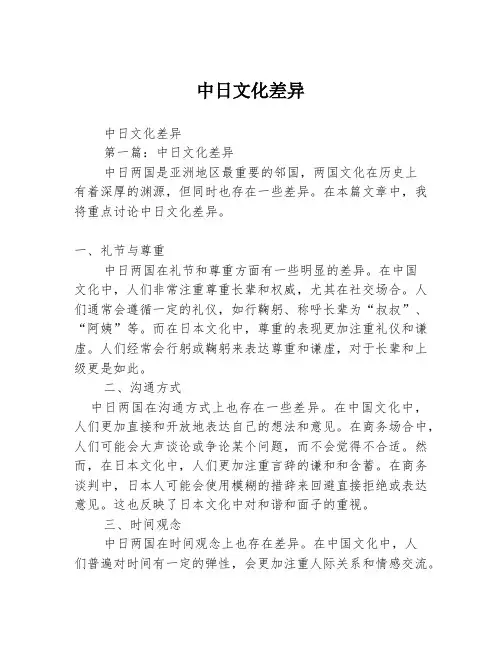 中日文化差异

中日文化差异

第一篇：中日文化差异

中日两国是亚洲地区最重要的邻国，两国文化在历史上有着深厚的渊源，但同时也存在一些差异。在本篇文章中，我将重点讨论中日文化差异。

一、礼节与尊重

中日两国在礼节和尊重方面有一些明显的差异。在中国文化中，人们非常注重尊重长辈和权威，尤其在社交场合。人们通常会遵循一定的礼仪，如行鞠躬、称呼长辈为“叔叔”、“阿姨”等。而在日本文化中，尊重的表现更加注重礼仪和谦虚。人们经常会行躬或鞠躬来表达尊重和谦虚，对于长辈和上级更是如此。

二、沟通方式

中日两国在沟通方式上也存在一些差异。在中国文化中，人们更加直接和开放地表达自己的想法和意见。在商务场合中，人们可能会大声谈论或争论某个问题，而不会觉得不合适。然而，在日本文化中，人们更加注重言辞的谦和和含蓄。在商务谈判中，日本人可能会使用模糊的措辞来回避直接拒绝或表达意见。这也反映了日本文化中对和谐和面子的重视。

三、时间观念

中日两国在时间观念上也存在差异。在中国文化中，人们普遍对时间有一定的弹性，会更加注重人际关系和情感交流。